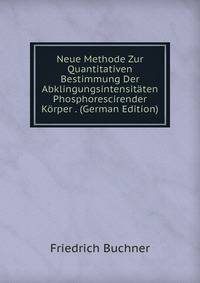 Neue Methode Zur Quantitativen Bestimmung Der Abklingungsintensitäten Phosphorescirender Körper . (German Edition)

Friedrich Buchner